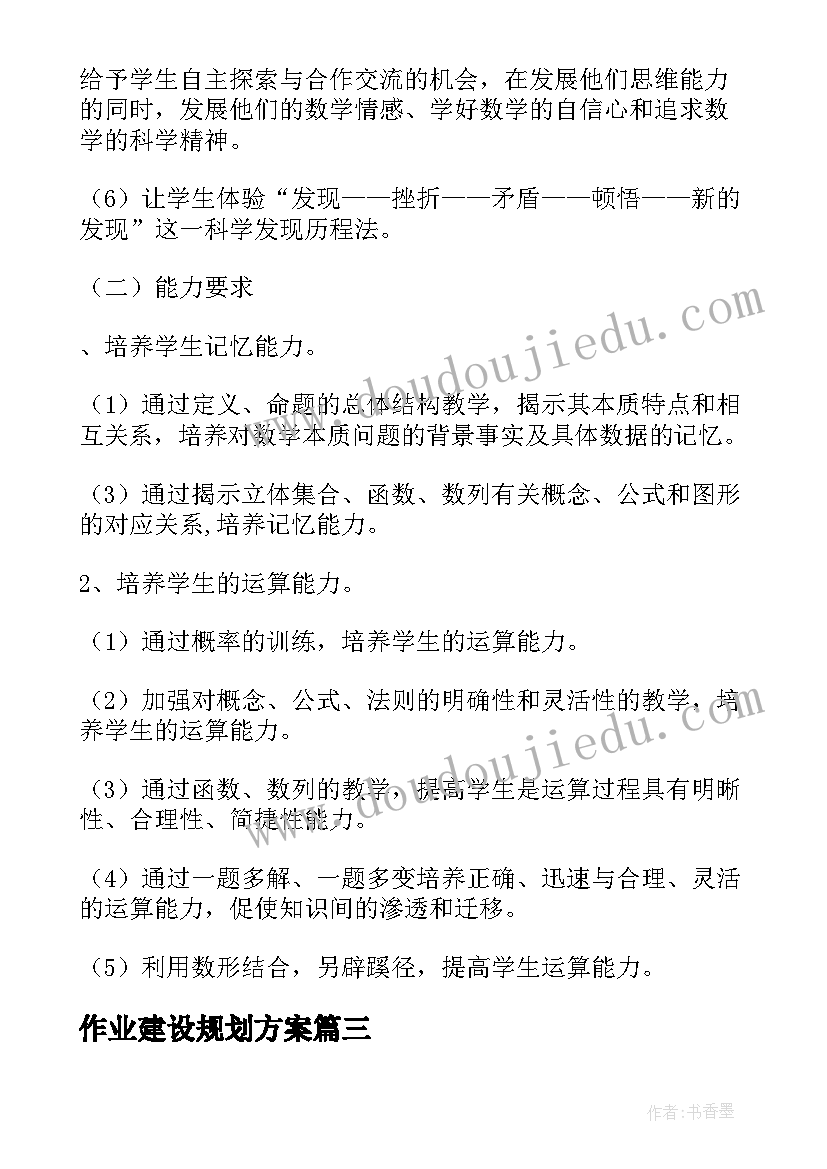 给予学生自主探索与合作交流的机会，在发展他们思维能力的同时，发展他们的数学情感、学好数学的自信心和追求数学的科学精神。

（6）让学生体验“发现——挫折——矛盾——顿悟——新的发现”这一科学发现历程法。

（二）能力要求

、培养学生记忆能力。

（1）通过定义、命题的总体结构教学，揭示其本质特点和相互关系，培养对数学本质问题的背景事实及具体数据的记忆。

（3）通过揭示立体集合、函数、数列有关概念、公式和图形的对应关系,培养记忆能力。

2、培养学生的运算能力。

（1）通过概率的训练，培养学生的运算能力。

（2）加强对概念、公式、法则的明确性和灵活性的教学，培养学生的运算能力。

（3）通过函数、数列的教学，提高学生是运算过程具有明晰性、合理性、简捷性能力。

（4）通过一题多解、一题多变培养正确、迅速与合理、灵活的运算能力，促使知识间的渗透和迁移。

（5）利用数形结合，另辟蹊径，提高学生运算能力。

作业建设规划方案篇三

www.doudoujiedu.com

www.doudoujiedu.com

作者：书香墨